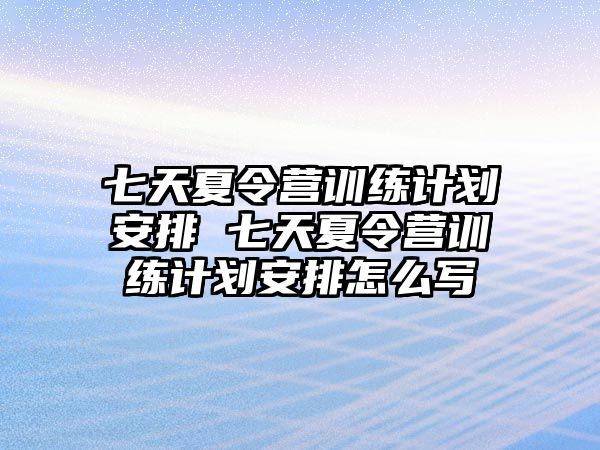 七天夏令营训练计划安排 七天夏令营训练计划安排怎么写